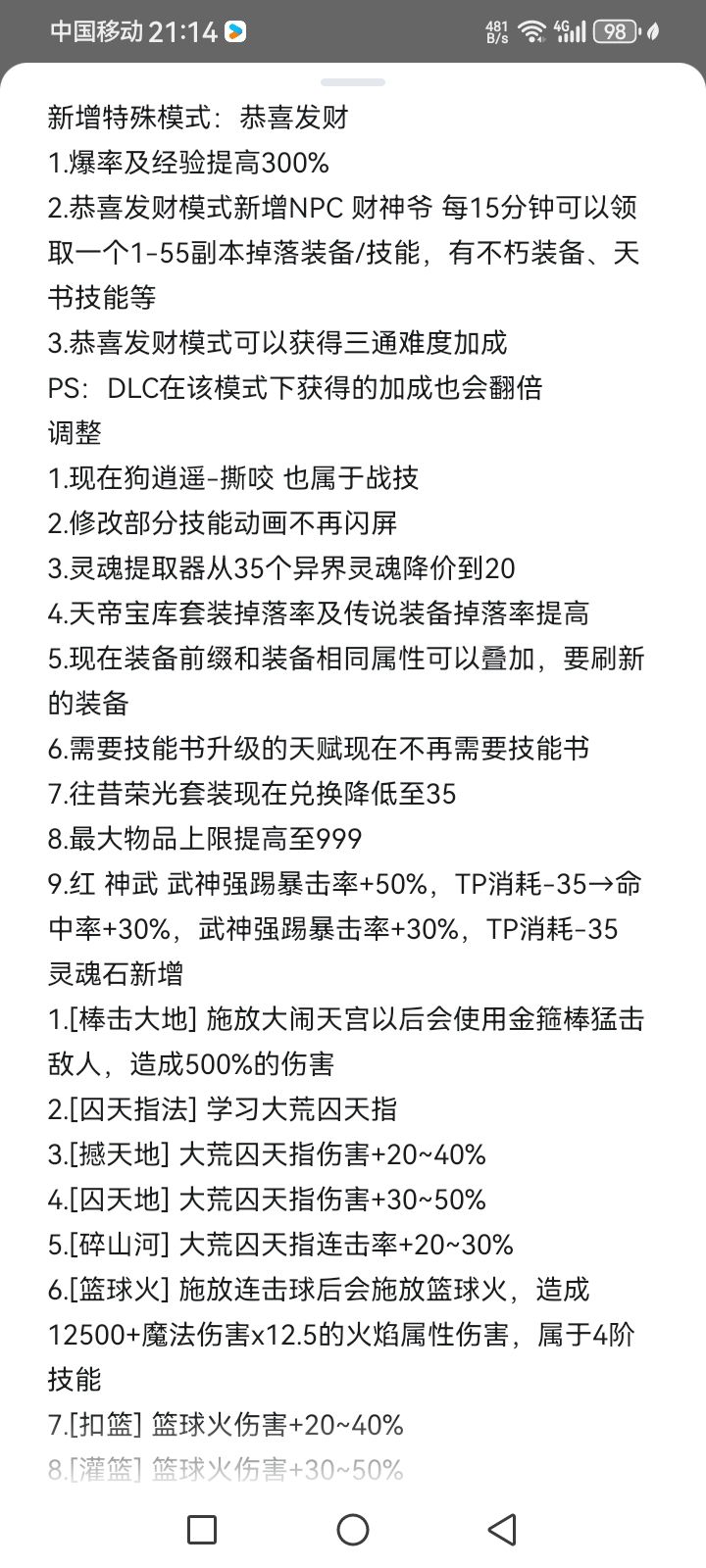 中国移动 21:14 481 B/s 4G 98

新增特殊模式：恭喜发财
1.爆率及经验提高300%
2.恭喜发财模式新增NPC 财神爷 每15分钟可以领取一个1-55副本掉落装备/技能，有不朽装备、天书技能等
3.恭喜发财模式可以获得三通难度加成
PS：DLC在该模式下获得的加成也会翻倍
调整
1.现在狗逍遥-撕咬 也属于战技
2.修改部分技能动画不再闪屏
3.灵魂提取器从35个异界灵魂降价到20
4.天帝宝库套装掉落率及传说装备掉落率提高
5.现在装备前缀和装备相同属性可以叠加，要刷新的装备
6.需要技能书升级的天赋现在不再需要技能书
7.往昔荣光套装现在兑换降低至35
8.最大物品上限提高至999
9.红 神武 武神强踢暴击率+50%，TP消耗-35→命中率+30%，武神强踢暴击率+30%，TP消耗-35
灵魂石新增
1.[棒击大地] 施放大闹天宫以后会使用金箍棒猛击敌人，造成500%的伤害
2.[囚天指法] 学习大荒囚天指
3.[撼天地] 大荒囚天指伤害+20~40%
4.[囚天地] 大荒囚天指伤害+30~50%
5.[碎山河] 大荒囚天指连击率+20~30%
6.[篮球火] 施放连击球后会施放篮球火，造成12500+魔法伤害x12.5的火焰属性伤害，属于4阶技能
7.[扣篮] 篮球火伤害+20~40%
8.[灌篮] 篮球火伤害+30~50%